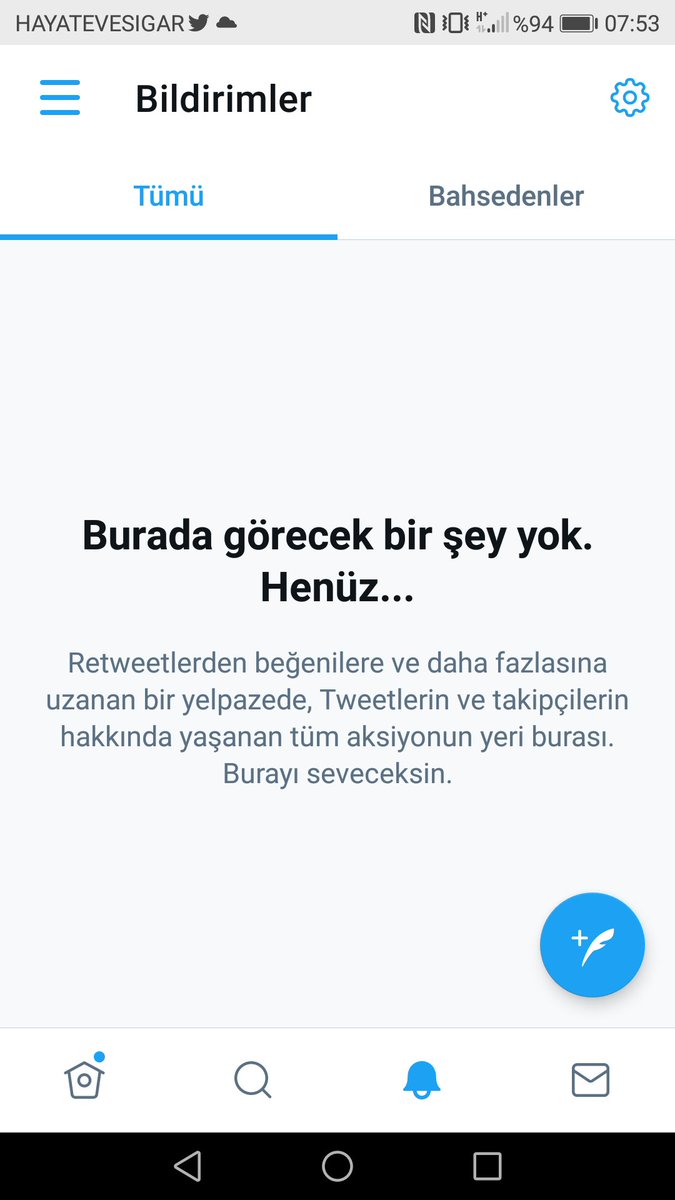 HAYATEVESIGAR %94 07:53

Bildirimler

Tümü Bahsedenler

Burada görecek bir şey yok. Henüz...

Retweetlerden beğenilere ve daha fazlasına uzanan bir yelpazede, Tweetlerin ve takipçilerin hakkında yaşanan tüm aksiyonun yeri burası. Burayı seveceksin.